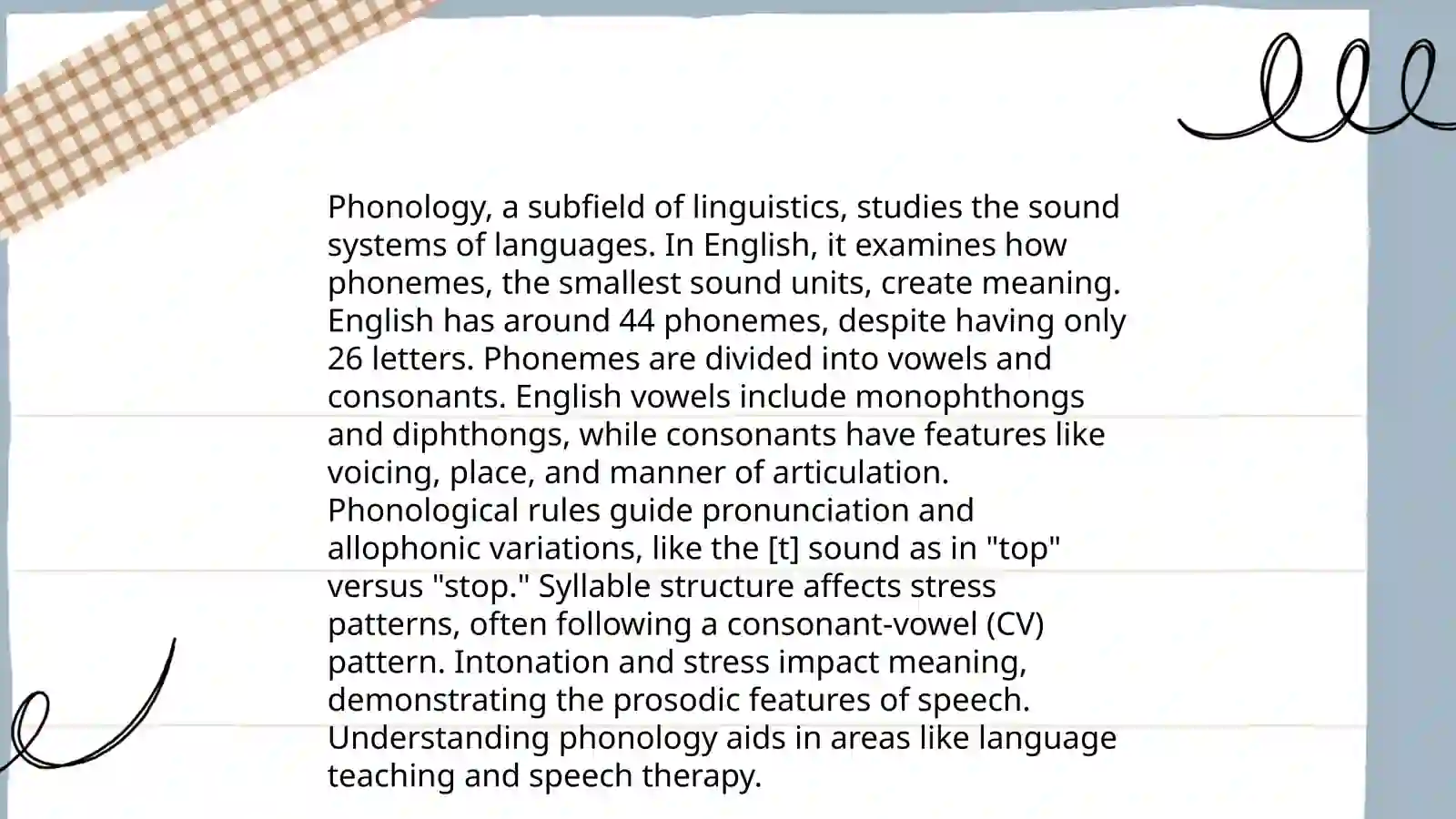 Phonology, a subfield of linguistics, studies the sound systems of languages. In English, it examines how phonemes, the smallest sound units, create meaning. English has around 44 phonemes, despite having only 26 letters. Phonemes are divided into vowels and consonants. English vowels include monophthongs and diphthongs, while consonants have features like voicing, place, and manner of articulation. Phonological rules guide pronunciation and allophonic variations, like the [t] sound as in "top" versus "stop." Syllable structure affects stress patterns, often following a consonant-vowel (CV) pattern. Intonation and stress impact meaning, demonstrating the prosodic features of speech. Understanding phonology aids in areas like language teaching and speech therapy.